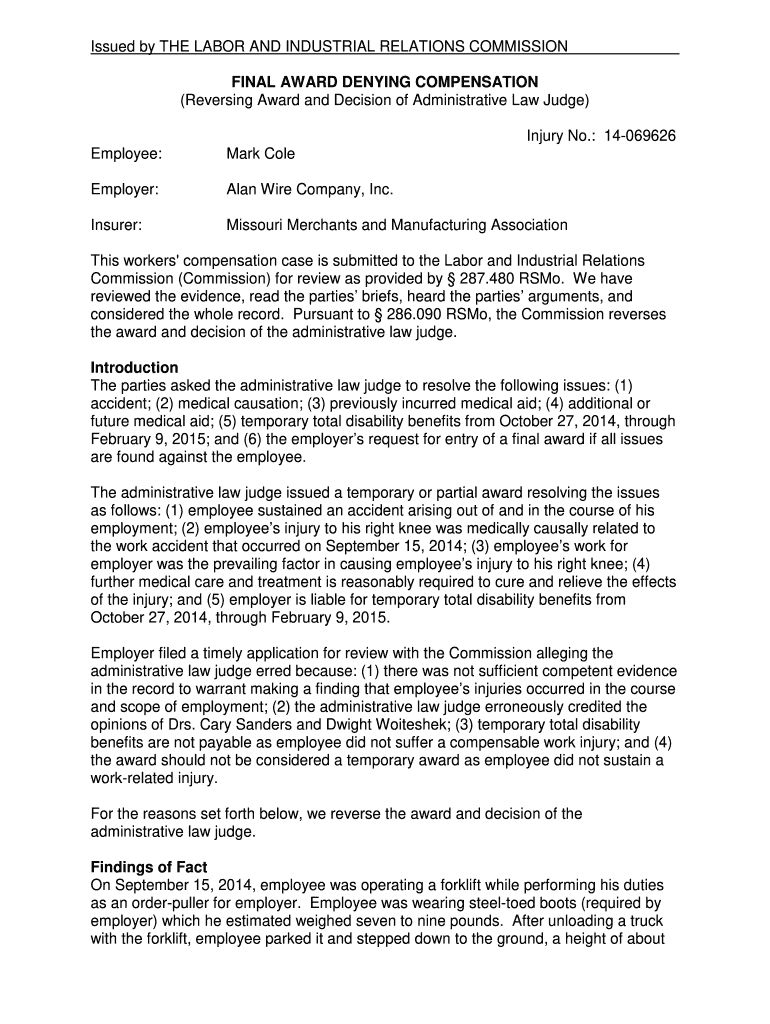 Issued by THE LABOR AND INDUSTRIAL RELATIONS COMMISSION

FINAL AWARD DENYING COMPENSATION
(Reversing Award and Decision of Administrative Law Judge)

Injury No.: 14-069626

Employee: Mark Cole

Employer: Alan Wire Company, Inc.

Insurer: Missouri Merchants and Manufacturing Association

This workers' compensation case is submitted to the Labor and Industrial Relations Commission (Commission) for review as provided by § 287.480 RSMo. We have reviewed the evidence, read the parties' briefs, heard the parties' arguments, and considered the whole record. Pursuant to § 286.090 RSMo, the Commission reverses the award and decision of the administrative law judge.

Introduction
The parties asked the administrative law judge to resolve the following issues: (1) accident; (2) medical causation; (3) previously incurred medical aid; (4) additional or future medical aid; (5) temporary total disability benefits from October 27, 2014, through February 9, 2015; and (6) the employer's request for entry of a final award if all issues are found against the employee.

The administrative law judge issued a temporary or partial award resolving the issues as follows: (1) employee sustained an accident arising out of and in the course of his employment; (2) employee's injury to his right knee was medically causally related to the work accident that occurred on September 15, 2014; (3) employee's work for employer was the prevailing factor in causing employee's injury to his right knee; (4) further medical care and treatment is reasonably required to cure and relieve the effects of the injury; and (5) employer is liable for temporary total disability benefits from October 27, 2014, through February 9, 2015.

Employer filed a timely application for review with the Commission alleging the administrative law judge erred because: (1) there was not sufficient competent evidence in the record to warrant making a finding that employee's injuries occurred in the course and scope of employment; (2) the administrative law judge erroneously credited the opinions of Drs. Cary Sanders and Dwight Woiteshek; (3) temporary total disability benefits are not payable as employee did not suffer a compensable work injury; and (4) the award should not be considered a temporary award as employee did not sustain a work-related injury.

For the reasons set forth below, we reverse the award and decision of the administrative law judge.

Findings of Fact
On September 15, 2014, employee was operating a forklift while performing his duties as an order-puller for employer. Employee was wearing steel-toed boots (required by employer) which he estimated weighed seven to nine pounds. After unloading a truck with the forklift, employee parked it and stepped down to the ground, a height of about